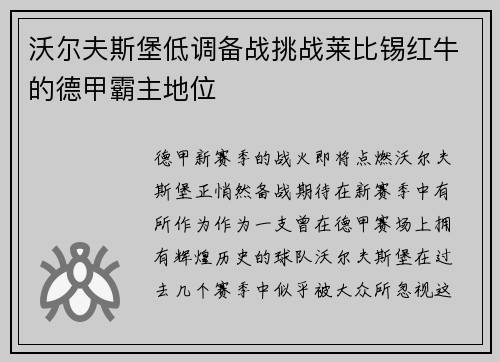 沃尔夫斯堡低调备战挑战莱比锡红牛的德甲霸主地位

德甲新赛季的战火即将点燃沃尔夫斯堡正悄然备战期待在新赛季中有所作为作为一支曾在德甲赛场上拥有辉煌历史的球队沃尔夫斯堡在过去几个赛季中似乎被大众所忽视这